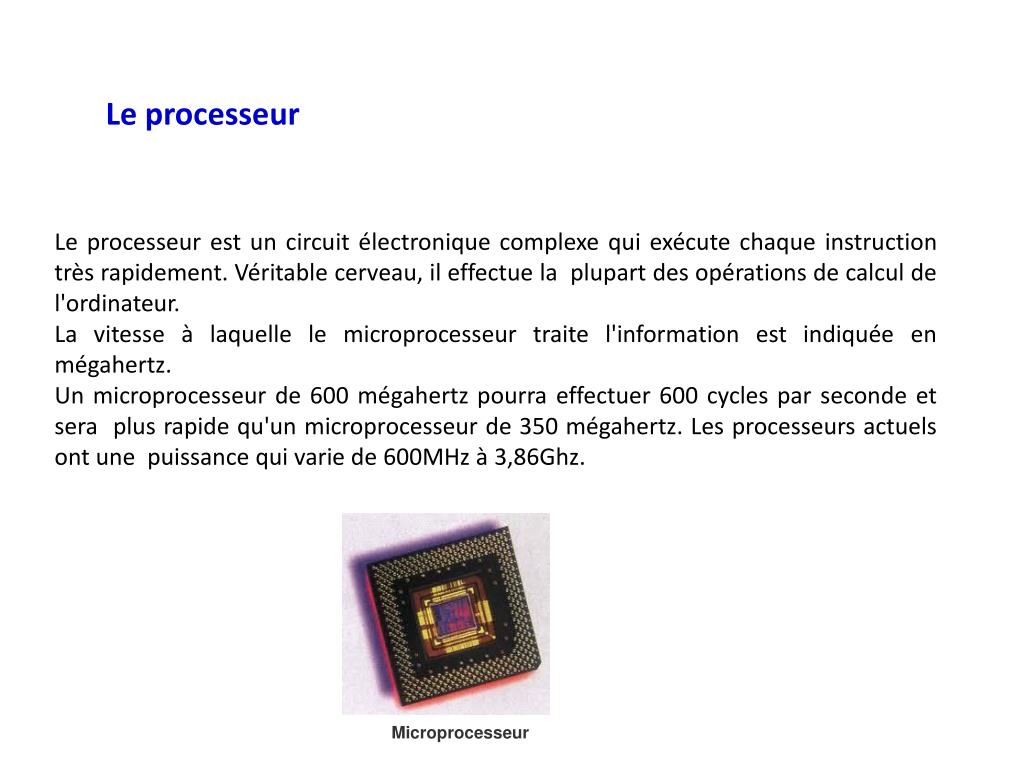 Le processeur

Le processeur est un circuit électronique complexe qui exécute chaque instruction très rapidement. Véritable cerveau, il effectue la plupart des opérations de calcul de l'ordinateur.
La vitesse à laquelle le microprocesseur traite l'information est indiquée en mégahertz.
Un microprocesseur de 600 mégahertz pourra effectuer 600 cycles par seconde et sera plus rapide qu'un microprocesseur de 350 mégahertz. Les processeurs actuels ont une puissance qui varie de 600MHz à 3,86Ghz.

Microprocesseur